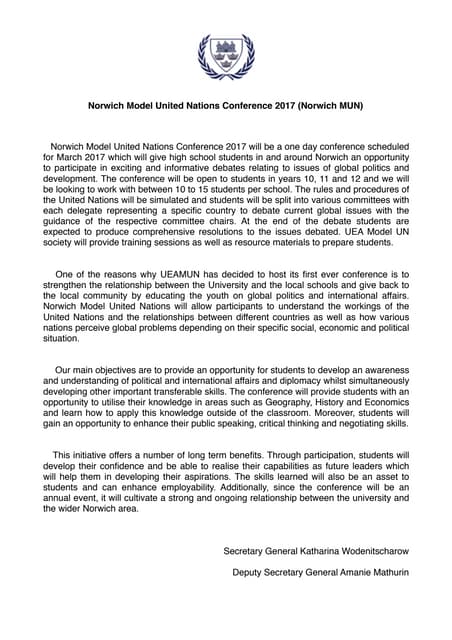 Norwich Model United Nations Conference 2017 (Norwich MUN)

Norwich Model United Nations Conference 2017 will be a one day conference scheduled for March 2017 which will give high school students in and around Norwich an opportunity to participate in exciting and informative debates relating to issues of global politics and development. The conference will be open to students in years 10, 11 and 12 and we will be looking to work with between 10 to 15 students per school. The rules and procedures of the United Nations will be simulated and students will be split into various committees with each delegate representing a specific country to debate current global issues with the guidance of the respective committee chairs. At the end of the debate students are expected to produce comprehensive resolutions to the issues debated. UEA Model UN society will provide training sessions as well as resource materials to prepare students.

One of the reasons why UEAMUN has decided to host its first ever conference is to strengthen the relationship between the University and the local schools and give back to the local community by educating the youth on global politics and international affairs. Norwich Model United Nations will allow participants to understand the workings of the United Nations and the relationships between different countries as well as how various nations perceive global problems depending on their specific social, economic and political situation.

Our main objectives are to provide an opportunity for students to develop an awareness and understanding of political and international affairs and diplomacy whilst simultaneously developing other important transferable skills. The conference will provide students with an opportunity to utilise their knowledge in areas such as Geography, History and Economics and learn how to apply this knowledge outside of the classroom. Moreover, students will gain an opportunity to enhance their public speaking, critical thinking and negotiating skills.

This initiative offers a number of long term benefits. Through participation, students will develop their confidence and be able to realise their capabilities as future leaders which will help them in developing their aspirations. The skills learned will also be an asset to students and can enhance employability. Additionally, since the conference will be an annual event, it will cultivate a strong and ongoing relationship between the university and the wider Norwich area.

Secretary General Katharina Wodenitscharow

Deputy Secretary General Amanie Mathurin